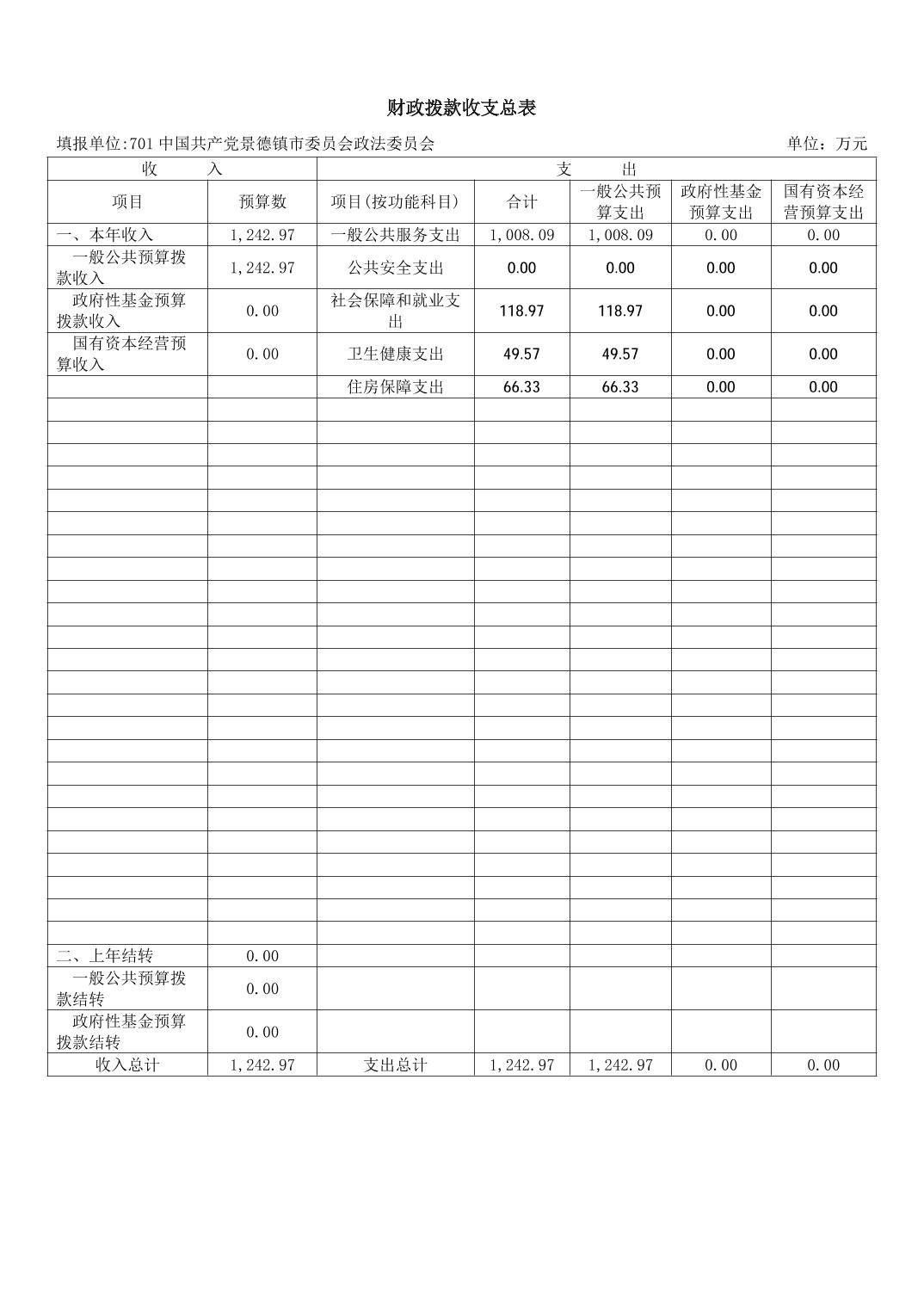 财政拨款收支总表

填报单位:701 中国共产党景德镇市委员会政法委员会　　单位：万元

| 收　　入 | | 支　　出 | | | | |
|---|---|---|---|---|---|---|
| 项目 | 预算数 | 项目(按功能科目) | 合计 | 一般公共预算支出 | 政府性基金预算支出 | 国有资本经营预算支出 |
| 一、本年收入 | 1,242.97 | 一般公共服务支出 | 1,008.09 | 1,008.09 | 0.00 | 0.00 |
| 一般公共预算拨款收入 | 1,242.97 | 公共安全支出 | 0.00 | 0.00 | 0.00 | 0.00 |
| 政府性基金预算拨款收入 | 0.00 | 社会保障和就业支出 | 118.97 | 118.97 | 0.00 | 0.00 |
| 国有资本经营预算收入 | 0.00 | 卫生健康支出 | 49.57 | 49.57 | 0.00 | 0.00 |
| | | 住房保障支出 | 66.33 | 66.33 | 0.00 | 0.00 |
| 二、上年结转 | 0.00 | | | | | |
| 一般公共预算拨款结转 | 0.00 | | | | | |
| 政府性基金预算拨款结转 | 0.00 | | | | | |
| 收入总计 | 1,242.97 | 支出总计 | 1,242.97 | 1,242.97 | 0.00 | 0.00 |